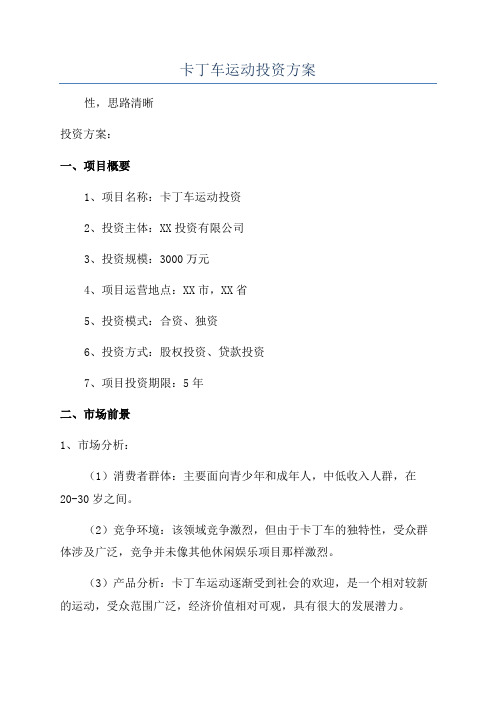 卡丁车运动投资方案

性，思路清晰

投资方案：

一、项目概要

1、项目名称：卡丁车运动投资

2、投资主体：XX 投资有限公司

3、投资规模：3000 万元

4、项目运营地点：XX 市，XX 省

5、投资模式：合资、独资

6、投资方式：股权投资、贷款投资

7、项目投资期限：5 年

二、市场前景

1、市场分析：

（1）消费者群体：主要面向青少年和成年人，中低收入人群，在 20-30 岁之间。

（2）竞争环境：该领域竞争激烈，但由于卡丁车的独特性，受众群体涉及广泛，竞争并未像其他休闲娱乐项目那样激烈。

（3）产品分析：卡丁车运动逐渐受到社会的欢迎，是一个相对较新的运动，受众范围广泛，经济价值相对可观，具有很大的发展潜力。